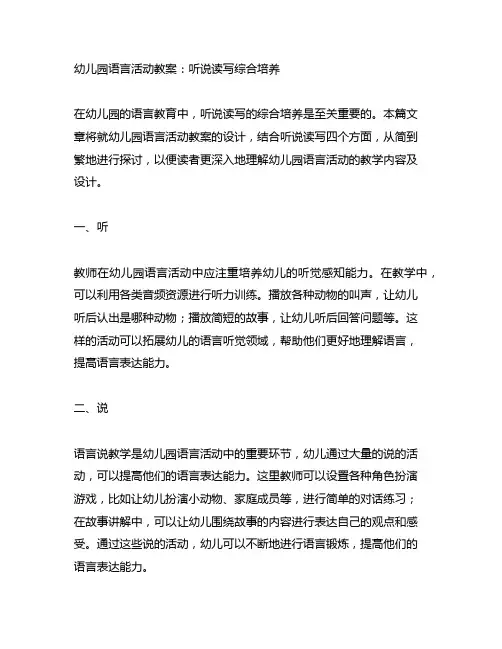 幼儿园语言活动教案：听说读写综合培养

在幼儿园的语言教育中，听说读写的综合培养是至关重要的。本篇文章将就幼儿园语言活动教案的设计，结合听说读写四个方面，从简到繁地进行探讨，以便读者更深入地理解幼儿园语言活动的教学内容及设计。

一、听

教师在幼儿园语言活动中应注重培养幼儿的听觉感知能力。在教学中，可以利用各类音频资源进行听力训练。播放各种动物的叫声，让幼儿听后认出是哪种动物；播放简短的故事，让幼儿听后回答问题等。这样的活动可以拓展幼儿的语言听觉领域，帮助他们更好地理解语言，提高语言表达能力。

二、说

语言说教学是幼儿园语言活动中的重要环节，幼儿通过大量的说的活动，可以提高他们的语言表达能力。这里教师可以设置各种角色扮演游戏，比如让幼儿扮演小动物、家庭成员等，进行简单的对话练习；在故事讲解中，可以让幼儿围绕故事的内容进行表达自己的观点和感受。通过这些说的活动，幼儿可以不断地进行语言锻炼，提高他们的语言表达能力。